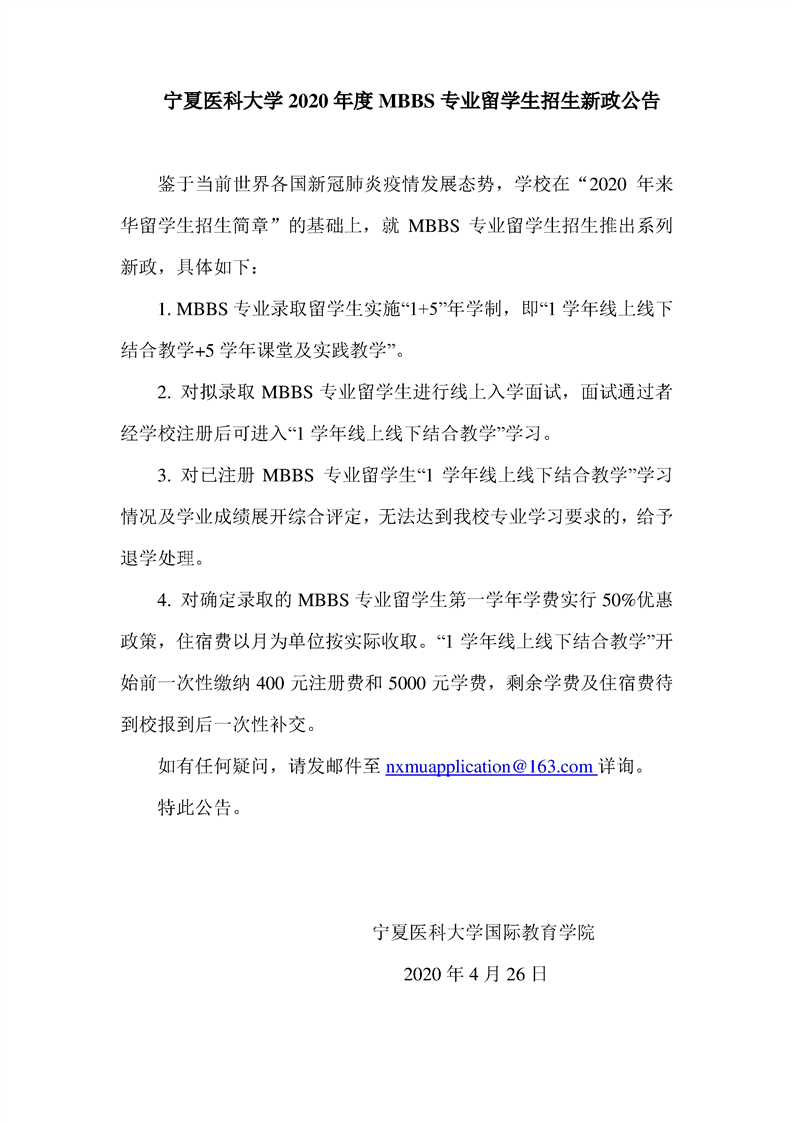 宁夏医科大学 2020 年度 MBBS 专业留学生招生新政公告

鉴于当前世界各国新冠肺炎疫情发展态势，学校在“2020 年来华留学生招生简章”的基础上，就 MBBS 专业留学生招生推出系列新政，具体如下：

1. MBBS 专业录取留学生实施“1+5”年学制，即“1 学年线上线下结合教学+5 学年课堂及实践教学”。

2. 对拟录取 MBBS 专业留学生进行线上入学面试，面试通过者经学校注册后可进入“1 学年线上线下结合教学”学习。

3. 对已注册 MBBS 专业留学生“1 学年线上线下结合教学”学习情况及学业成绩展开综合评定，无法达到我校专业学习要求的，给予退学处理。

4. 对确定录取的 MBBS 专业留学生第一学年学费实行 50%优惠政策，住宿费以月为单位按实际收取。“1 学年线上线下结合教学”开始前一次性缴纳 400 元注册费和 5000 元学费，剩余学费及住宿费待到校报到后一次性补交。

如有任何疑问，请发邮件至 nxmuapplication@163.com 详询。

特此公告。

宁夏医科大学国际教育学院

2020 年 4 月 26 日